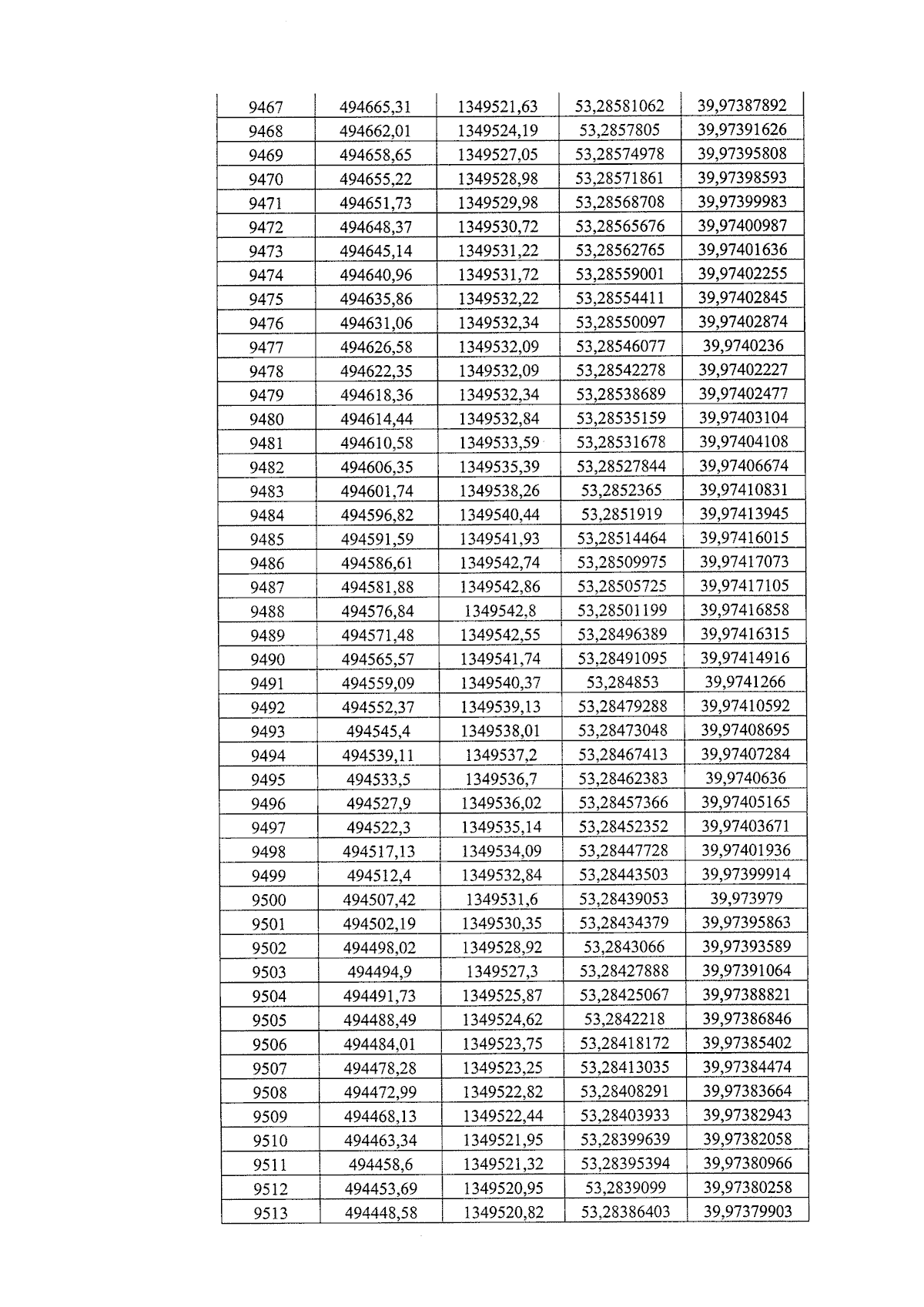 | 9467 | 494665,31 | 1349521,63 | 53,28581062 | 39,97387892 |
|---|---|---|---|---|
| 9468 | 494662,01 | 1349524,19 | 53,2857805 | 39,97391626 |
| 9469 | 494658,65 | 1349527,05 | 53,28574978 | 39,97395808 |
| 9470 | 494655,22 | 1349528,98 | 53,28571861 | 39,97398593 |
| 9471 | 494651,73 | 1349529,98 | 53,28568708 | 39,97399983 |
| 9472 | 494648,37 | 1349530,72 | 53,28565676 | 39,97400987 |
| 9473 | 494645,14 | 1349531,22 | 53,28562765 | 39,97401636 |
| 9474 | 494640,96 | 1349531,72 | 53,28559001 | 39,97402255 |
| 9475 | 494635,86 | 1349532,22 | 53,28554411 | 39,97402845 |
| 9476 | 494631,06 | 1349532,34 | 53,28550097 | 39,97402874 |
| 9477 | 494626,58 | 1349532,09 | 53,28546077 | 39,9740236 |
| 9478 | 494622,35 | 1349532,09 | 53,28542278 | 39,97402227 |
| 9479 | 494618,36 | 1349532,34 | 53,28538689 | 39,97402477 |
| 9480 | 494614,44 | 1349532,84 | 53,28535159 | 39,97403104 |
| 9481 | 494610,58 | 1349533,59 | 53,28531678 | 39,97404108 |
| 9482 | 494606,35 | 1349535,39 | 53,28527844 | 39,97406674 |
| 9483 | 494601,74 | 1349538,26 | 53,2852365 | 39,97410831 |
| 9484 | 494596,82 | 1349540,44 | 53,2851919 | 39,97413945 |
| 9485 | 494591,59 | 1349541,93 | 53,28514464 | 39,97416015 |
| 9486 | 494586,61 | 1349542,74 | 53,28509975 | 39,97417073 |
| 9487 | 494581,88 | 1349542,86 | 53,28505725 | 39,97417105 |
| 9488 | 494576,84 | 1349542,8 | 53,28501199 | 39,97416858 |
| 9489 | 494571,48 | 1349542,55 | 53,28496389 | 39,97416315 |
| 9490 | 494565,57 | 1349541,74 | 53,28491095 | 39,97414916 |
| 9491 | 494559,09 | 1349540,37 | 53,284853 | 39,9741266 |
| 9492 | 494552,37 | 1349539,13 | 53,28479288 | 39,97410592 |
| 9493 | 494545,4 | 1349538,01 | 53,28473048 | 39,97408695 |
| 9494 | 494539,11 | 1349537,2 | 53,28467413 | 39,97407284 |
| 9495 | 494533,5 | 1349536,7 | 53,28462383 | 39,9740636 |
| 9496 | 494527,9 | 1349536,02 | 53,28457366 | 39,97405165 |
| 9497 | 494522,3 | 1349535,14 | 53,28452352 | 39,97403671 |
| 9498 | 494517,13 | 1349534,09 | 53,28447728 | 39,97401936 |
| 9499 | 494512,4 | 1349532,84 | 53,28443503 | 39,97399914 |
| 9500 | 494507,42 | 1349531,6 | 53,28439053 | 39,973979 |
| 9501 | 494502,19 | 1349530,35 | 53,28434379 | 39,97395863 |
| 9502 | 494498,02 | 1349528,92 | 53,2843066 | 39,97393589 |
| 9503 | 494494,9 | 1349527,3 | 53,28427888 | 39,97391064 |
| 9504 | 494491,73 | 1349525,87 | 53,28425067 | 39,97388821 |
| 9505 | 494488,49 | 1349524,62 | 53,2842218 | 39,97386846 |
| 9506 | 494484,01 | 1349523,75 | 53,28418172 | 39,97385402 |
| 9507 | 494478,28 | 1349523,25 | 53,28413035 | 39,97384474 |
| 9508 | 494472,99 | 1349522,82 | 53,28408291 | 39,97383664 |
| 9509 | 494468,13 | 1349522,44 | 53,28403933 | 39,97382943 |
| 9510 | 494463,34 | 1349521,95 | 53,28399639 | 39,97382058 |
| 9511 | 494458,6 | 1349521,32 | 53,28395394 | 39,97380966 |
| 9512 | 494453,69 | 1349520,95 | 53,2839099 | 39,97380258 |
| 9513 | 494448,58 | 1349520,82 | 53,28386403 | 39,97379903 |